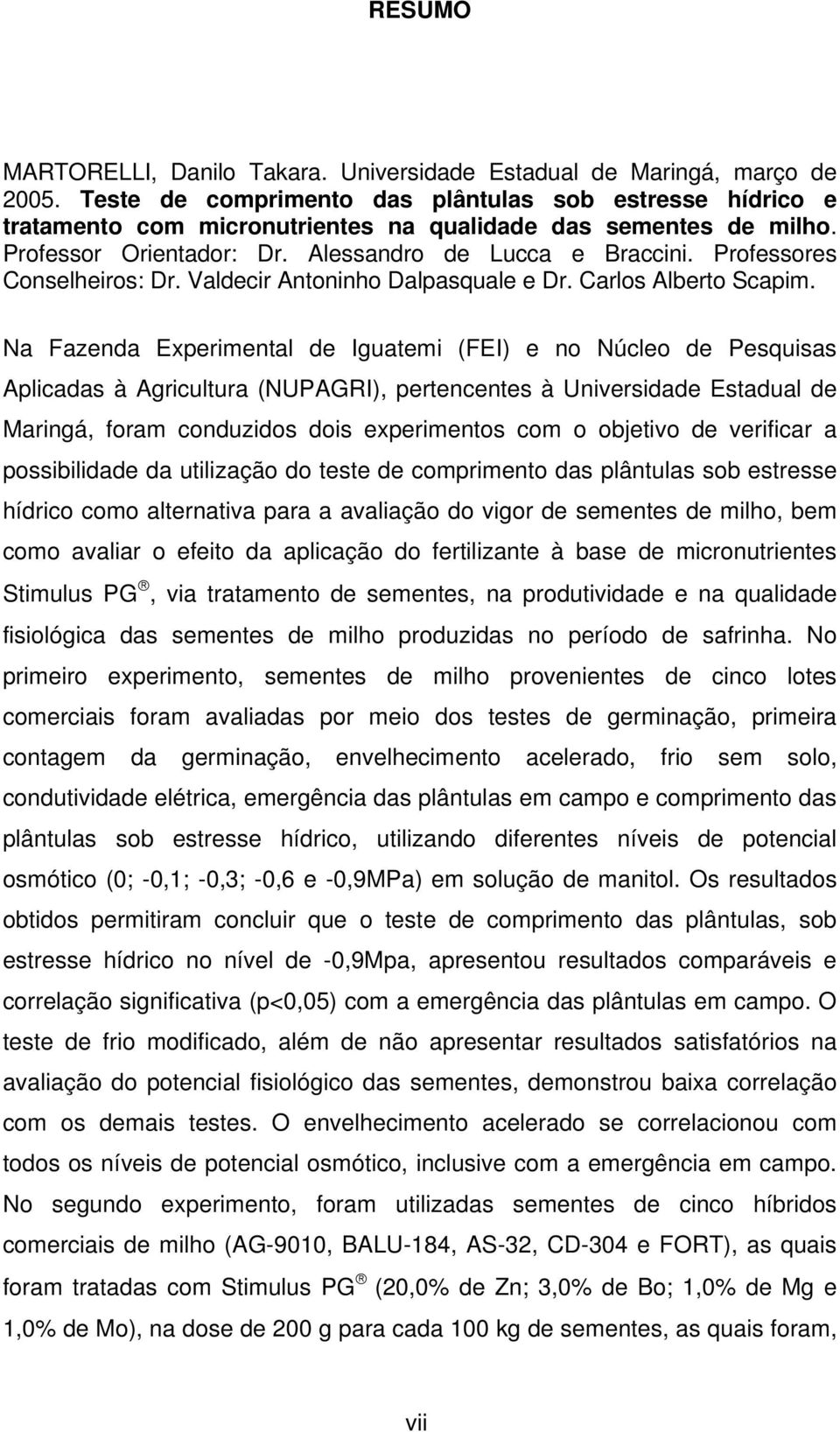 RESUMO

MARTORELLI, Danilo Takara. Universidade Estadual de Maringá, março de 2005. Teste de comprimento das plântulas sob estresse hídrico e tratamento com micronutrientes na qualidade das sementes de milho. Professor Orientador: Dr. Alessandro de Lucca e Braccini. Professores Conselheiros: Dr. Valdecir Antoninho Dalpasquale e Dr. Carlos Alberto Scapim.

Na Fazenda Experimental de Iguatemi (FEI) e no Núcleo de Pesquisas Aplicadas à Agricultura (NUPAGRI), pertencentes à Universidade Estadual de Maringá, foram conduzidos dois experimentos com o objetivo de verificar a possibilidade da utilização do teste de comprimento das plântulas sob estresse hídrico como alternativa para a avaliação do vigor de sementes de milho, bem como avaliar o efeito da aplicação do fertilizante à base de micronutrientes Stimulus PG®, via tratamento de sementes, na produtividade e na qualidade fisiológica das sementes de milho produzidas no período de safrinha. No primeiro experimento, sementes de milho provenientes de cinco lotes comerciais foram avaliadas por meio dos testes de germinação, primeira contagem da germinação, envelhecimento acelerado, frio sem solo, condutividade elétrica, emergência das plântulas em campo e comprimento das plântulas sob estresse hídrico, utilizando diferentes níveis de potencial osmótico (0; -0,1; -0,3; -0,6 e -0,9MPa) em solução de manitol. Os resultados obtidos permitiram concluir que o teste de comprimento das plântulas, sob estresse hídrico no nível de -0,9Mpa, apresentou resultados comparáveis e correlação significativa (p<0,05) com a emergência das plântulas em campo. O teste de frio modificado, além de não apresentar resultados satisfatórios na avaliação do potencial fisiológico das sementes, demonstrou baixa correlação com os demais testes. O envelhecimento acelerado se correlacionou com todos os níveis de potencial osmótico, inclusive com a emergência em campo. No segundo experimento, foram utilizadas sementes de cinco híbridos comerciais de milho (AG-9010, BALU-184, AS-32, CD-304 e FORT), as quais foram tratadas com Stimulus PG® (20,0% de Zn; 3,0% de Bo; 1,0% de Mg e 1,0% de Mo), na dose de 200 g para cada 100 kg de sementes, as quais foram,

vii